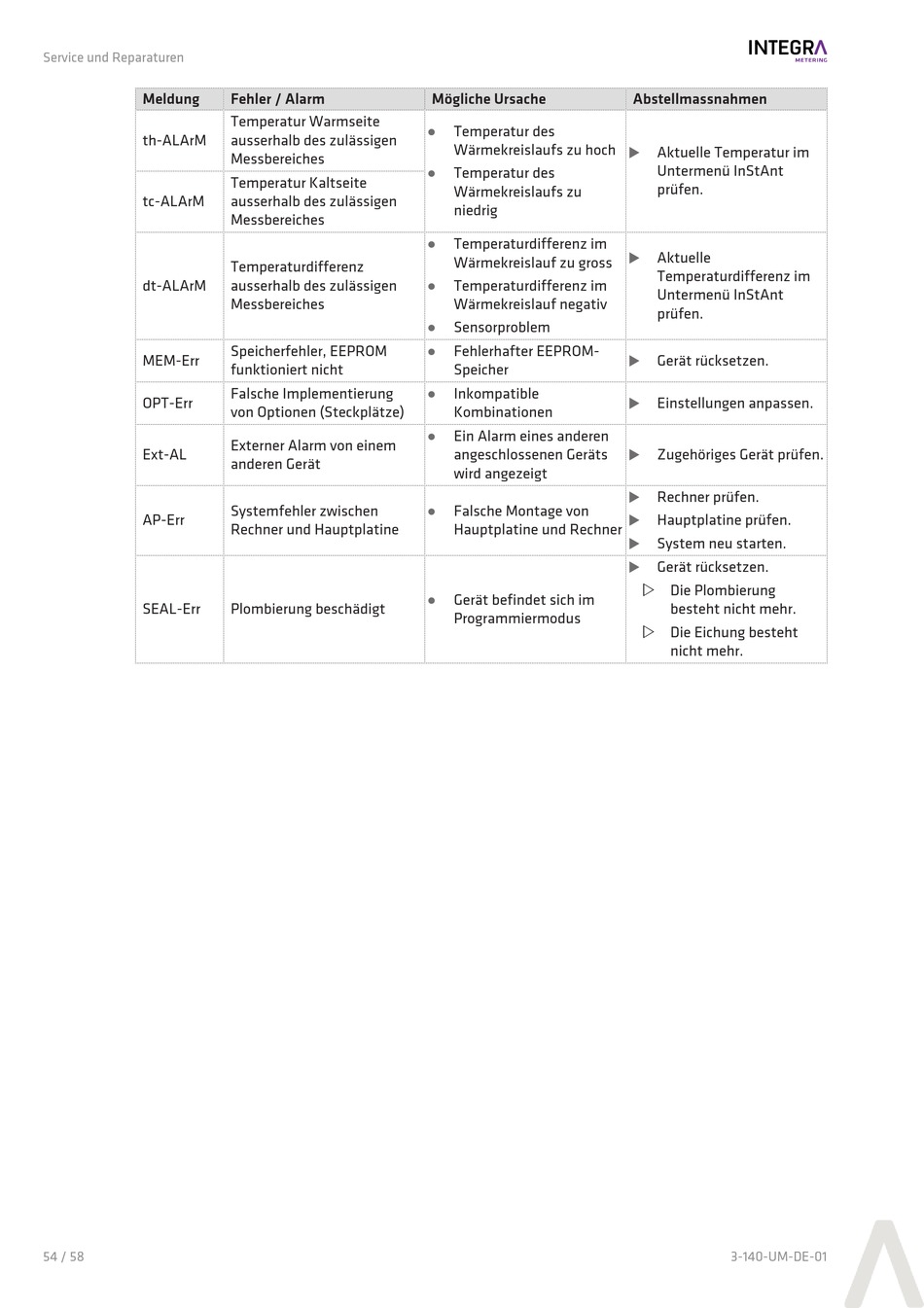 Service und Reparaturen

INTEGRA
METERING

| Meldung | Fehler / Alarm | Mögliche Ursache | Abstellmassnahmen |
|---|---|---|---|
| th-ALArM | Temperatur Warmseite ausserhalb des zulässigen Messbereiches | • Temperatur des Wärmekreislaufs zu hoch • Temperatur des Wärmekreislaufs zu niedrig | ▶ Aktuelle Temperatur im Untermenü InStAnt prüfen. |
| tc-ALArM | Temperatur Kaltseite ausserhalb des zulässigen Messbereiches | | |
| dt-ALArM | Temperaturdifferenz ausserhalb des zulässigen Messbereiches | • Temperaturdifferenz im Wärmekreislauf zu gross • Temperaturdifferenz im Wärmekreislauf negativ • Sensorproblem | ▶ Aktuelle Temperaturdifferenz im Untermenü InStAnt prüfen. |
| MEM-Err | Speicherfehler, EEPROM funktioniert nicht | • Fehlerhafter EEPROM-Speicher | ▶ Gerät rücksetzen. |
| OPT-Err | Falsche Implementierung von Optionen (Steckplätze) | • Inkompatible Kombinationen | ▶ Einstellungen anpassen. |
| Ext-AL | Externer Alarm von einem anderen Gerät | • Ein Alarm eines anderen angeschlossenen Geräts wird angezeigt | ▶ Zugehöriges Gerät prüfen. |
| AP-Err | Systemfehler zwischen Rechner und Hauptplatine | • Falsche Montage von Hauptplatine und Rechner | ▶ Rechner prüfen. ▶ Hauptplatine prüfen. ▶ System neu starten. |
| SEAL-Err | Plombierung beschädigt | • Gerät befindet sich im Programmiermodus | ▶ Gerät rücksetzen. ▷ Die Plombierung besteht nicht mehr. ▷ Die Eichung besteht nicht mehr. |

54 / 58

3-140-UM-DE-01